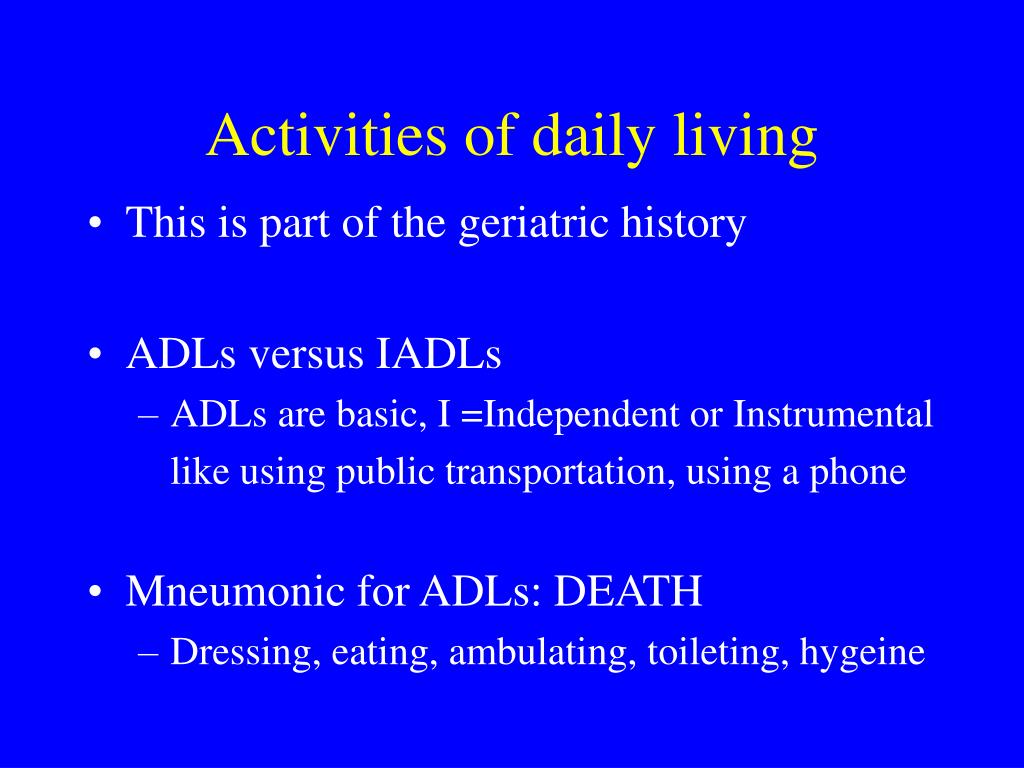 Activities of daily living

• This is part of the geriatric history

• ADLs versus IADLs
– ADLs are basic, I =Independent or Instrumental like using public transportation, using a phone

• Mneumonic for ADLs: DEATH
– Dressing, eating, ambulating, toileting, hygeine